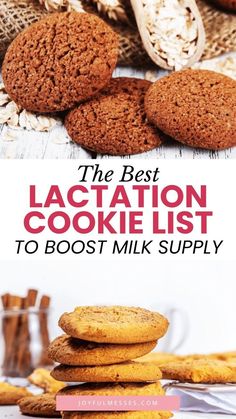 The Best
LACTATION
COOKIE LIST
TO BOOST MILK SUPPLY

JOYFULMESSES.COM